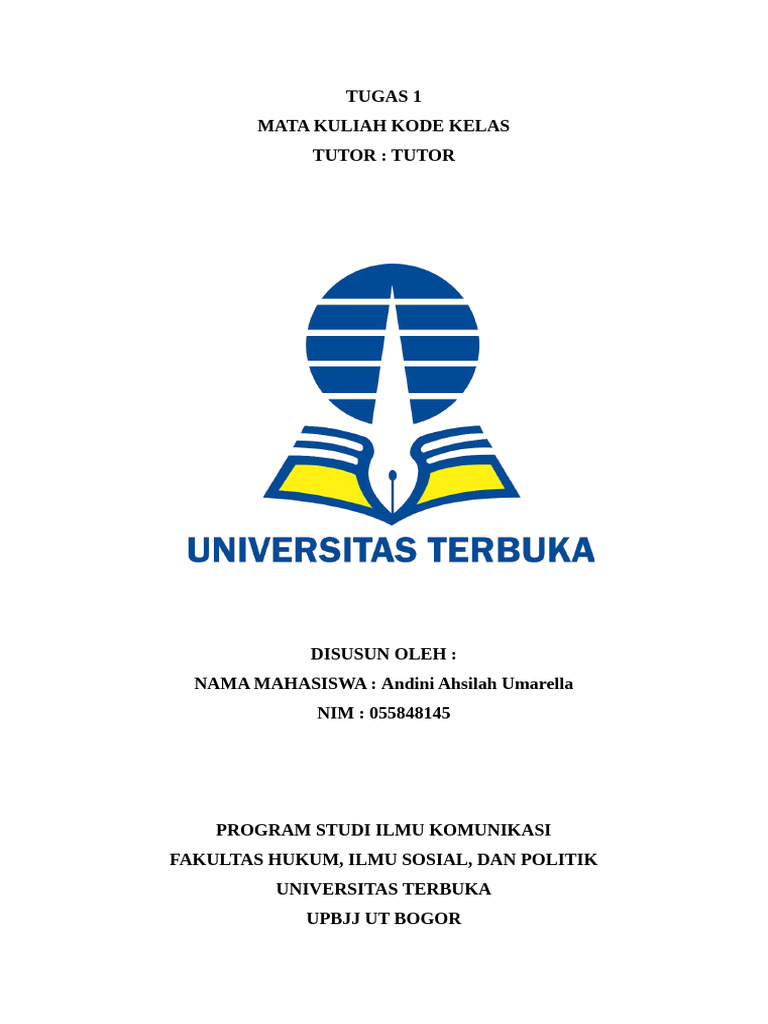 TUGAS 1
MATA KULIAH KODE KELAS
TUTOR : TUTOR

UNIVERSITAS TERBUKA

DISUSUN OLEH :
NAMA MAHASISWA : Andini Ahsilah Umarella
NIM : 055848145

PROGRAM STUDI ILMU KOMUNIKASI
FAKULTAS HUKUM, ILMU SOSIAL, DAN POLITIK
UNIVERSITAS TERBUKA
UPBJJ UT BOGOR